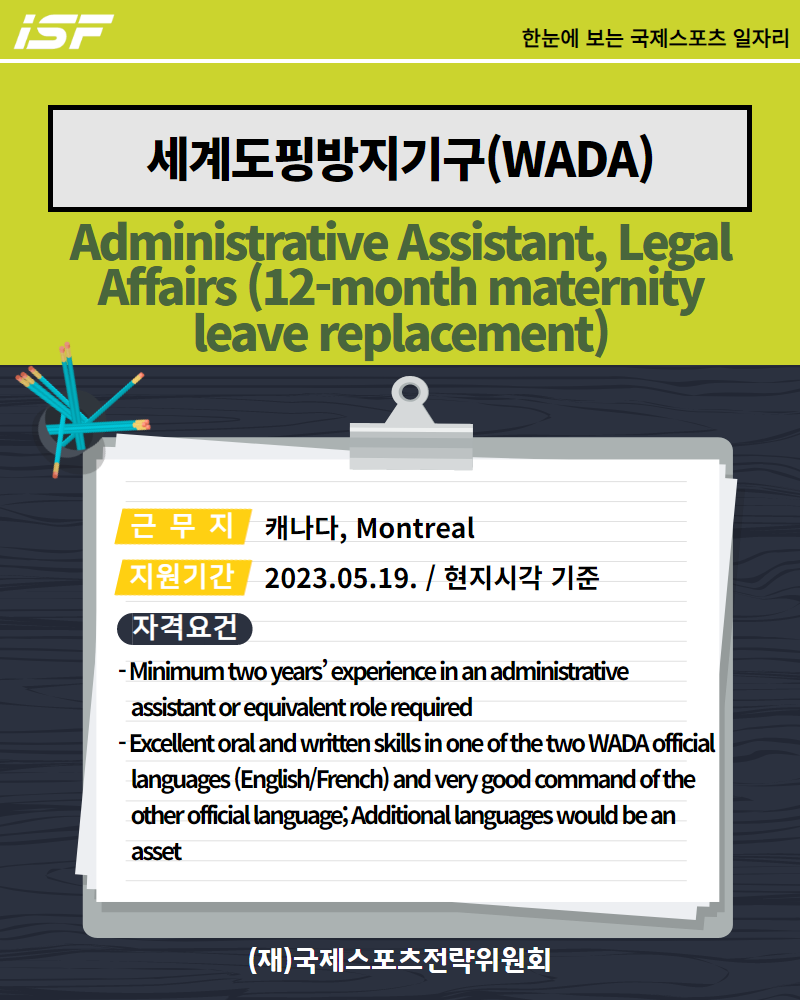 iSF

한눈에 보는 국제스포츠 일자리

세계도핑방지기구(WADA)

Administrative Assistant, Legal Affairs (12-month maternity leave replacement)

근 무 지 캐나다, Montreal

지원기간 2023.05.19. / 현지시각 기준

자격요건

- Minimum two years' experience in an administrative assistant or equivalent role required
- Excellent oral and written skills in one of the two WADA official languages (English/French) and very good command of the other official language; Additional languages would be an asset

(재)국제스포츠전략위원회